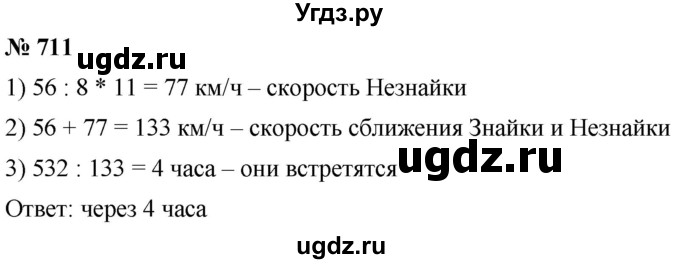 Угдз.ру

№ 711 ugdz.ru

1) 56 : 8 * 11 = 77 км/ч – скорость Незнайки

2) 56 + 77 = 133 км/ч – скорость сближения Знайки и Незнайки

3) 532 : 133 = 4 часа – они встретятся ugdz.ru

Ответ: через 4 часа

ugdz.ru